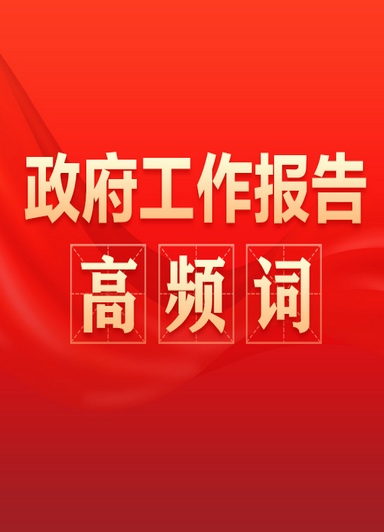 政府工作报告

高频词